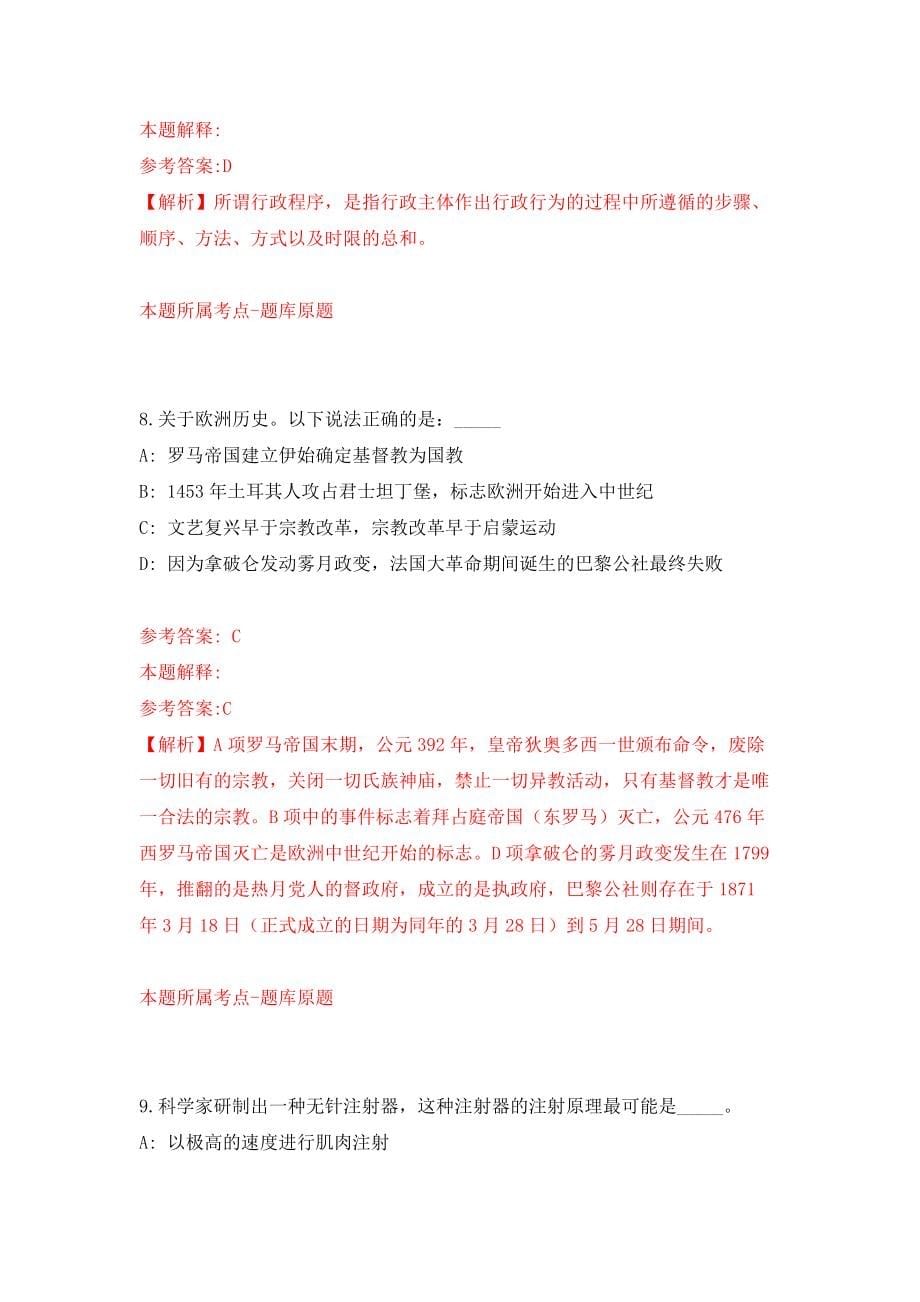 本题解释:
参考答案:D
【解析】所谓行政程序，是指行政主体作出行政行为的过程中所遵循的步骤、顺序、方法、方式以及时限的总和。

本题所属考点-题库原题

8.关于欧洲历史。以下说法正确的是：_____
A: 罗马帝国建立伊始确定基督教为国教
B: 1453 年土耳其人攻占君士坦丁堡，标志欧洲开始进入中世纪
C: 文艺复兴早于宗教改革，宗教改革早于启蒙运动
D: 因为拿破仑发动雾月政变，法国大革命期间诞生的巴黎公社最终失败

参考答案: C
本题解释:
参考答案:C
【解析】A 项罗马帝国末期，公元 392 年，皇帝狄奥多西一世颁布命令，废除一切旧有的宗教，关闭一切氏族神庙，禁止一切异教活动，只有基督教才是唯一合法的宗教。B 项中的事件标志着拜占庭帝国（东罗马）灭亡，公元 476 年西罗马帝国灭亡是欧洲中世纪开始的标志。D 项拿破仑的雾月政变发生在 1799 年，推翻的是热月党人的督政府，成立的是执政府，巴黎公社则存在于 1871 年 3 月 18 日（正式成立的日期为同年的 3 月 28 日）到 5 月 28 日期间。

本题所属考点-题库原题

9.科学家研制出一种无针注射器，这种注射器的注射原理最可能是_____。
A: 以极高的速度进行肌肉注射